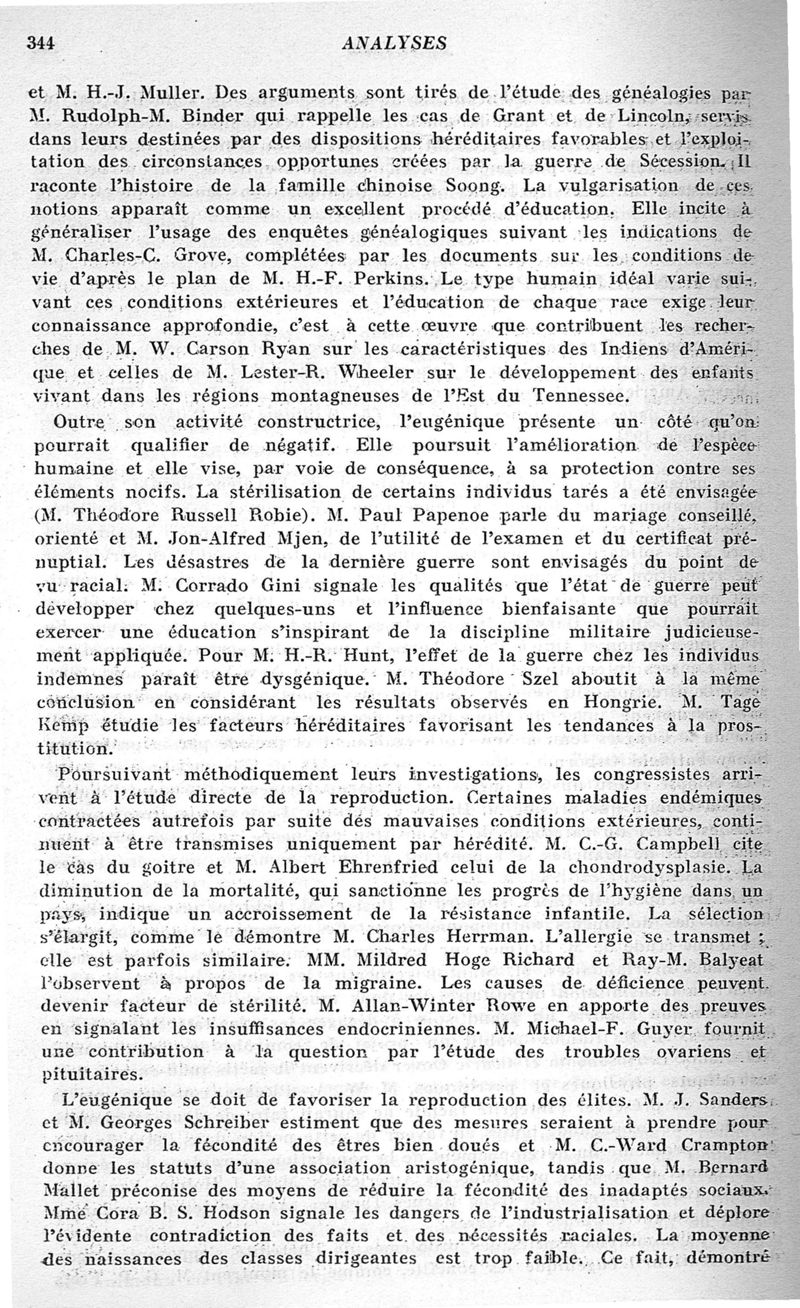 344 ANALYSES

et M. H.-J. Muller. Des arguments sont tirés de l'étude des généalogies par M. Rudolph-M. Binder qui rappelle les cas de Grant et de Lincoln, servis dans leurs destinées par des dispositions héréditaires favorables et l'exploitation des circonstances opportunes créées par la guerre de Sécession. Il raconte l'histoire de la famille chinoise Soong. La vulgarisation de ces notions apparaît comme un excellent procédé d'éducation. Elle incite à généraliser l'usage des enquêtes généalogiques suivant les indications de M. Charles-C. Grove, complétées par les documents sur les conditions de vie d'après le plan de M. H.-F. Perkins. Le type humain idéal varie suivant ces conditions extérieures et l'éducation de chaque race exige leur connaissance approfondie, c'est à cette œuvre que contribuent les recherches de M. W. Carson Ryan sur les caractéristiques des Indiens d'Amérique et celles de M. Lester-R. Wheeler sur le développement des enfants vivant dans les régions montagneuses de l'Est du Tennessee.

Outre son activité constructrice, l'eugénique présente un côté qu'on pourrait qualifier de négatif. Elle poursuit l'amélioration de l'espèce humaine et elle vise, par voie de conséquence, à sa protection contre ses éléments nocifs. La stérilisation de certains individus tarés a été envisagée (M. Théodore Russell Robie). M. Paul Papenoe parle du mariage conseillé, orienté et M. Jon-Alfred Mjen, de l'utilité de l'examen et du certificat prénuptial. Les désastres de la dernière guerre sont envisagés du point de vu racial. M. Corrado Gini signale les qualités que l'état de guerre peut développer chez quelques-uns et l'influence bienfaisante que pourrait exercer une éducation s'inspirant de la discipline militaire judicieusement appliquée. Pour M. H.-R. Hunt, l'effet de la guerre chez les individus indemnes paraît être dysgénique. M. Théodore Szel aboutit à la même conclusion en considérant les résultats observés en Hongrie. M. Tage Kemp étudie les facteurs héréditaires favorisant les tendances à la prostitution.

Poursuivant méthodiquement leurs investigations, les congressistes arrivent à l'étude directe de la reproduction. Certaines maladies endémiques contractées autrefois par suite des mauvaises conditions extérieures, continuent à être transmises uniquement par hérédité. M. C.-G. Campbell cite le cas du goitre et M. Albert Ehrenfried celui de la chondrodysplasie. La diminution de la mortalité, qui sanctionne les progrès de l'hygiène dans un pays, indique un accroissement de la résistance infantile. La sélection s'élargit, comme le démontre M. Charles Herrman. L'allergie se transmet ; elle est parfois similaire. MM. Mildred Hoge Richard et Ray-M. Balyeat l'observent à propos de la migraine. Les causes de déficience peuvent devenir facteur de stérilité. M. Allan-Winter Rowe en apporte des preuves en signalant les insuffisances endocriniennes. M. Michael-F. Guyer fournit une contribution à la question par l'étude des troubles ovariens et pituitaires.

L'eugénique se doit de favoriser la reproduction des élites. M. J. Sanders et M. Georges Schreiber estiment que des mesures seraient à prendre pour encourager la fécondité des êtres bien doués et M. C.-Ward Crampton donne les statuts d'une association aristogénique, tandis que M. Bernard Mallet préconise des moyens de réduire la fécondité des inadaptés sociaux. Mme Cora B. S. Hodson signale les dangers de l'industrialisation et déplore l'évidente contradiction des faits et des nécessités raciales. La moyenne des naissances des classes dirigeantes est trop faible. Ce fait, démontré